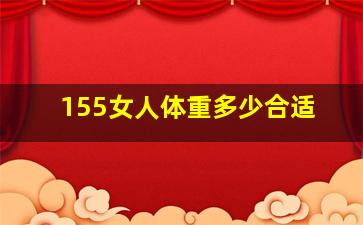 155女人体重多少合适